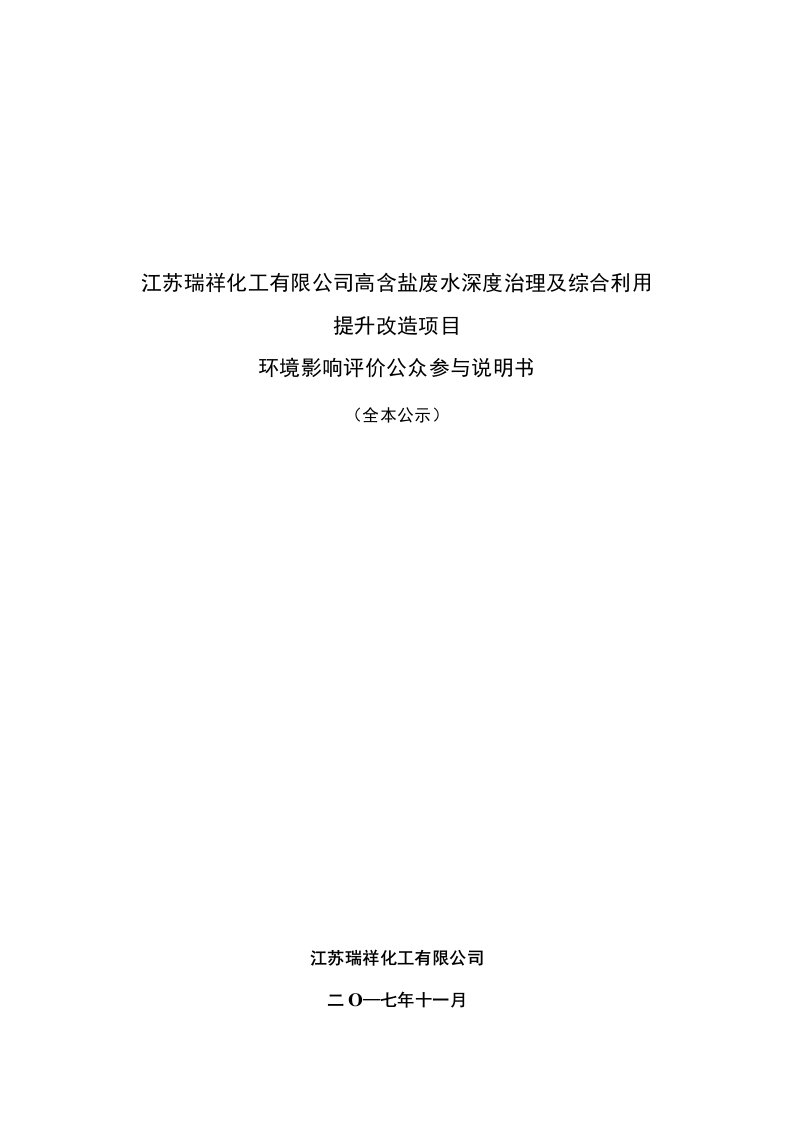 江苏瑞祥化工有限公司高含盐废水深度治理及综合利用

提升改造项目

环境影响评价公众参与说明书

（全本公示）

江苏瑞祥化工有限公司

二O一七年十一月